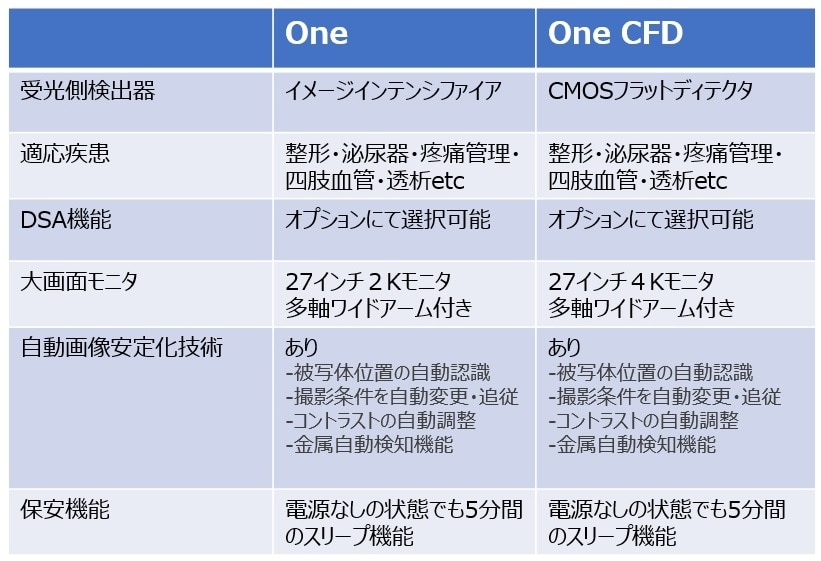 |  | One | One CFD |
|---|---|---|
| 受光側検出器 | イメージインテンシファイア | CMOSフラットディテクタ |
| 適応疾患 | 整形・泌尿器・疼痛管理・四肢血管・透析etc | 整形・泌尿器・疼痛管理・四肢血管・透析etc |
| DSA機能 | オプションにて選択可能 | オプションにて選択可能 |
| 大画面モニタ | 27インチ２Kモニタ 多軸ワイドアーム付き | 27インチ４Kモニタ 多軸ワイドアーム付き |
| 自動画像安定化技術 | あり -被写体位置の自動認識 -撮影条件を自動変更・追従 -コントラストの自動調整 -金属自動検知機能 | あり -被写体位置の自動認識 -撮影条件を自動変更・追従 -コントラストの自動調整 -金属自動検知機能 |
| 保安機能 | 電源なしの状態でも5分間のスリープ機能 | 電源なしの状態でも5分間のスリープ機能 |